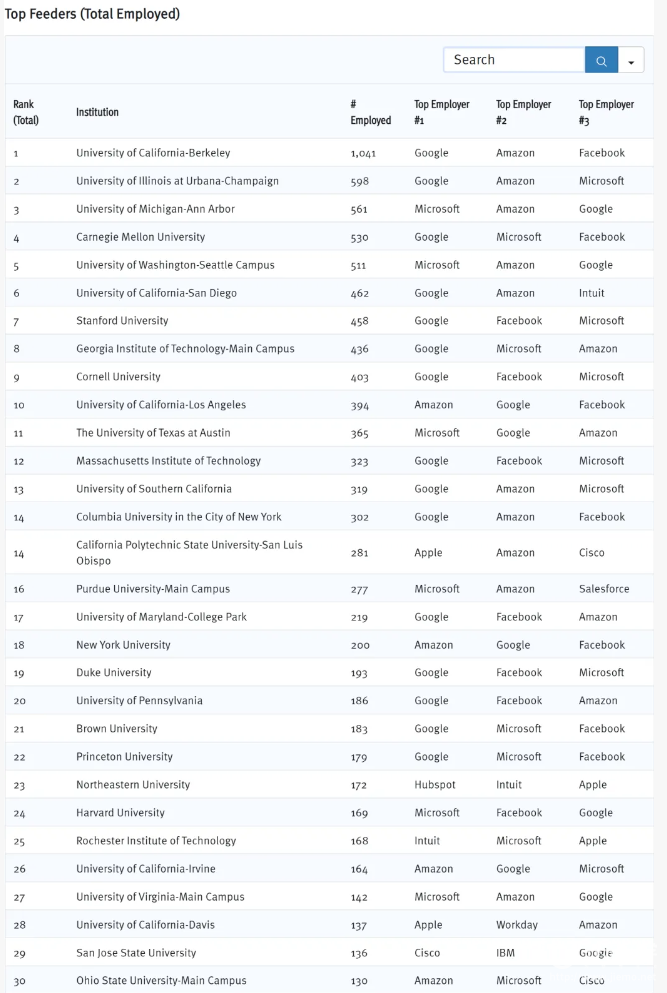 Top Feeders (Total Employed)

Search

| Rank (Total) | Institution | # Employed | Top Employer #1 | Top Employer #2 | Top Employer #3 |
|---|---|---|---|---|---|
| 1 | University of California-Berkeley | 1,041 | Google | Amazon | Facebook |
| 2 | University of Illinois at Urbana-Champaign | 598 | Google | Amazon | Microsoft |
| 3 | University of Michigan-Ann Arbor | 561 | Microsoft | Amazon | Google |
| 4 | Carnegie Mellon University | 530 | Google | Microsoft | Facebook |
| 5 | University of Washington-Seattle Campus | 511 | Microsoft | Amazon | Google |
| 6 | University of California-San Diego | 462 | Google | Amazon | Intuit |
| 7 | Stanford University | 458 | Google | Facebook | Microsoft |
| 8 | Georgia Institute of Technology-Main Campus | 436 | Google | Microsoft | Amazon |
| 9 | Cornell University | 403 | Google | Facebook | Microsoft |
| 10 | University of California-Los Angeles | 394 | Amazon | Google | Facebook |
| 11 | The University of Texas at Austin | 365 | Microsoft | Google | Amazon |
| 12 | Massachusetts Institute of Technology | 323 | Google | Facebook | Microsoft |
| 13 | University of Southern California | 319 | Google | Amazon | Microsoft |
| 14 | Columbia University in the City of New York | 302 | Google | Amazon | Facebook |
| 14 | California Polytechnic State University-San Luis Obispo | 281 | Apple | Amazon | Cisco |
| 16 | Purdue University-Main Campus | 277 | Microsoft | Amazon | Salesforce |
| 17 | University of Maryland-College Park | 219 | Google | Facebook | Amazon |
| 18 | New York University | 200 | Amazon | Google | Facebook |
| 19 | Duke University | 193 | Google | Facebook | Microsoft |
| 20 | University of Pennsylvania | 186 | Google | Facebook | Amazon |
| 21 | Brown University | 183 | Google | Microsoft | Facebook |
| 22 | Princeton University | 179 | Google | Microsoft | Facebook |
| 23 | Northeastern University | 172 | Hubspot | Intuit | Apple |
| 24 | Harvard University | 169 | Microsoft | Facebook | Google |
| 25 | Rochester Institute of Technology | 168 | Intuit | Microsoft | Apple |
| 26 | University of California-Irvine | 164 | Amazon | Google | Microsoft |
| 27 | University of Virginia-Main Campus | 142 | Microsoft | Amazon | Google |
| 28 | University of California-Davis | 137 | Apple | Workday | Amazon |
| 29 | San Jose State University | 136 | Cisco | IBM | Google |
| 30 | Ohio State University-Main Campus | 130 | Amazon | Microsoft | Cisco |